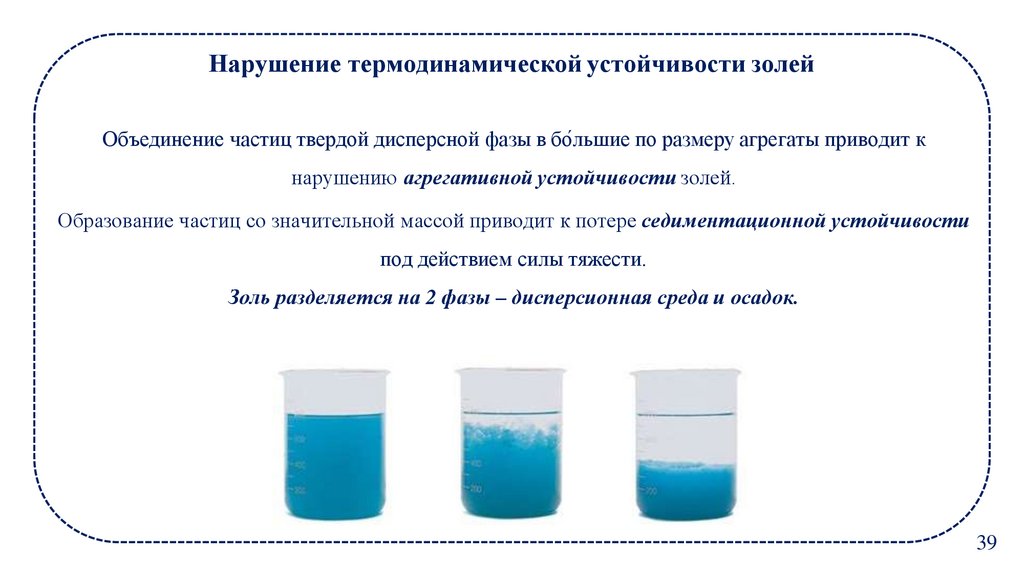 Нарушение термодинамической устойчивости золей

Объединение частиц твердой дисперсной фазы в бо́льшие по размеру агрегаты приводит к нарушению агрегативной устойчивости золей.

Образование частиц со значительной массой приводит к потере седиментационной устойчивости под действием силы тяжести.

Золь разделяется на 2 фазы – дисперсионная среда и осадок.

39